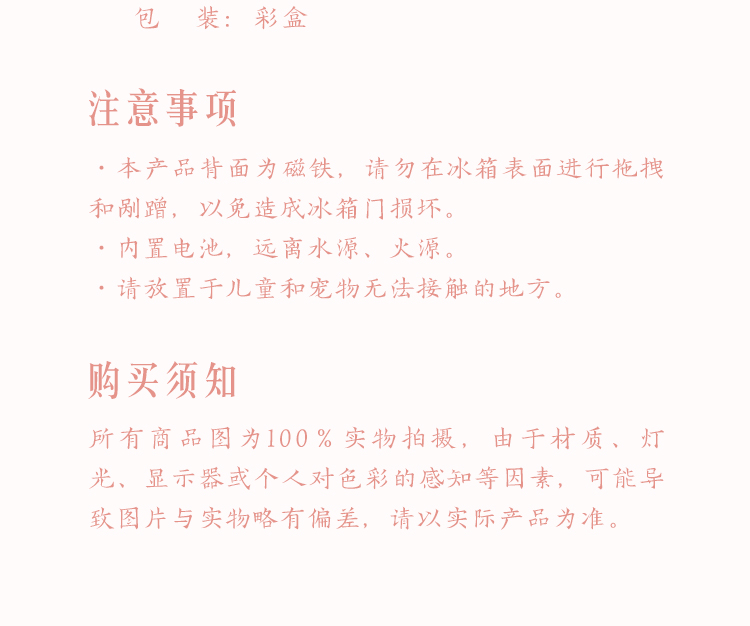 包　装：彩盒

注意事项

· 本产品背面为磁铁，请勿在冰箱表面进行拖拽和剐蹭，以免造成冰箱门损坏。
· 内置电池，远离水源、火源。
· 请放置于儿童和宠物无法接触的地方。

购买须知

所有商品图为100％实物拍摄，由于材质、灯光、显示器或个人对色彩的感知等因素，可能导致图片与实物略有偏差，请以实际产品为准。